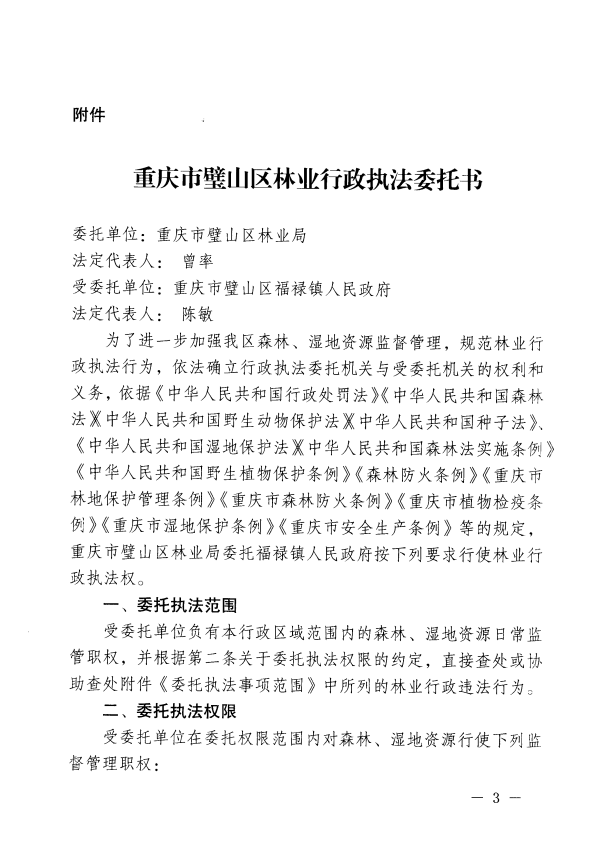 附件

重庆市璧山区林业行政执法委托书

委托单位：重庆市璧山区林业局
法定代表人： 曾率
受委托单位：重庆市璧山区福禄镇人民政府
法定代表人： 陈敏

为了进一步加强我区森林、湿地资源监督管理，规范林业行政执法行为，依法确立行政执法委托机关与受委托机关的权利和义务，依据《中华人民共和国行政处罚法》《中华人民共和国森林法》《中华人民共和国野生动物保护法》《中华人民共和国种子法》、《中华人民共和国湿地保护法》《中华人民共和国森林法实施条例》《中华人民共和国野生植物保护条例》《森林防火条例》《重庆市林地保护管理条例》《重庆市森林防火条例》《重庆市植物检疫条例》《重庆市湿地保护条例》《重庆市安全生产条例》等的规定，重庆市璧山区林业局委托福禄镇人民政府按下列要求行使林业行政执法权。

一、委托执法范围

受委托单位负有本行政区域范围内的森林、湿地资源日常监管职权，并根据第二条关于委托执法权限的约定，直接查处或协助查处附件《委托执法事项范围》中所列的林业行政违法行为。

二、委托执法权限

受委托单位在委托权限范围内对森林、湿地资源行使下列监督管理职权：

— 3 —